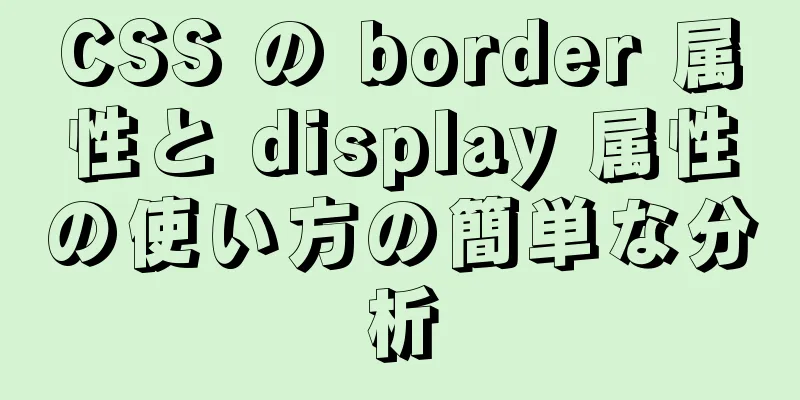 CSS の border 属性と display 属性の使い方の簡単な分析